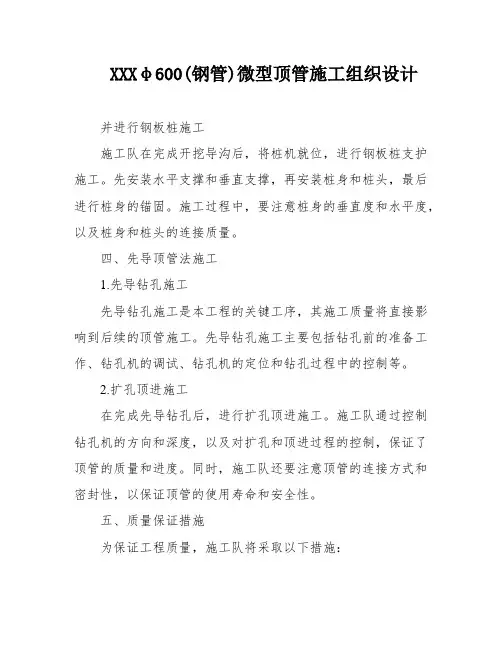 XXXφ600(钢管)微型顶管施工组织设计

并进行钢板桩施工

施工队在完成开挖导沟后，将桩机就位，进行钢板桩支护施工。先安装水平支撑和垂直支撑，再安装桩身和桩头，最后进行桩身的锚固。施工过程中，要注意桩身的垂直度和水平度，以及桩身和桩头的连接质量。

四、先导顶管法施工

1.先导钻孔施工

先导钻孔施工是本工程的关键工序，其施工质量将直接影响到后续的顶管施工。先导钻孔施工主要包括钻孔前的准备工作、钻孔机的调试、钻孔机的定位和钻孔过程中的控制等。

2.扩孔顶进施工

在完成先导钻孔后，进行扩孔顶进施工。施工队通过控制钻孔机的方向和深度，以及对扩孔和顶进过程的控制，保证了顶管的质量和进度。同时，施工队还要注意顶管的连接方式和密封性，以保证顶管的使用寿命和安全性。

五、质量保证措施

为保证工程质量，施工队将采取以下措施: